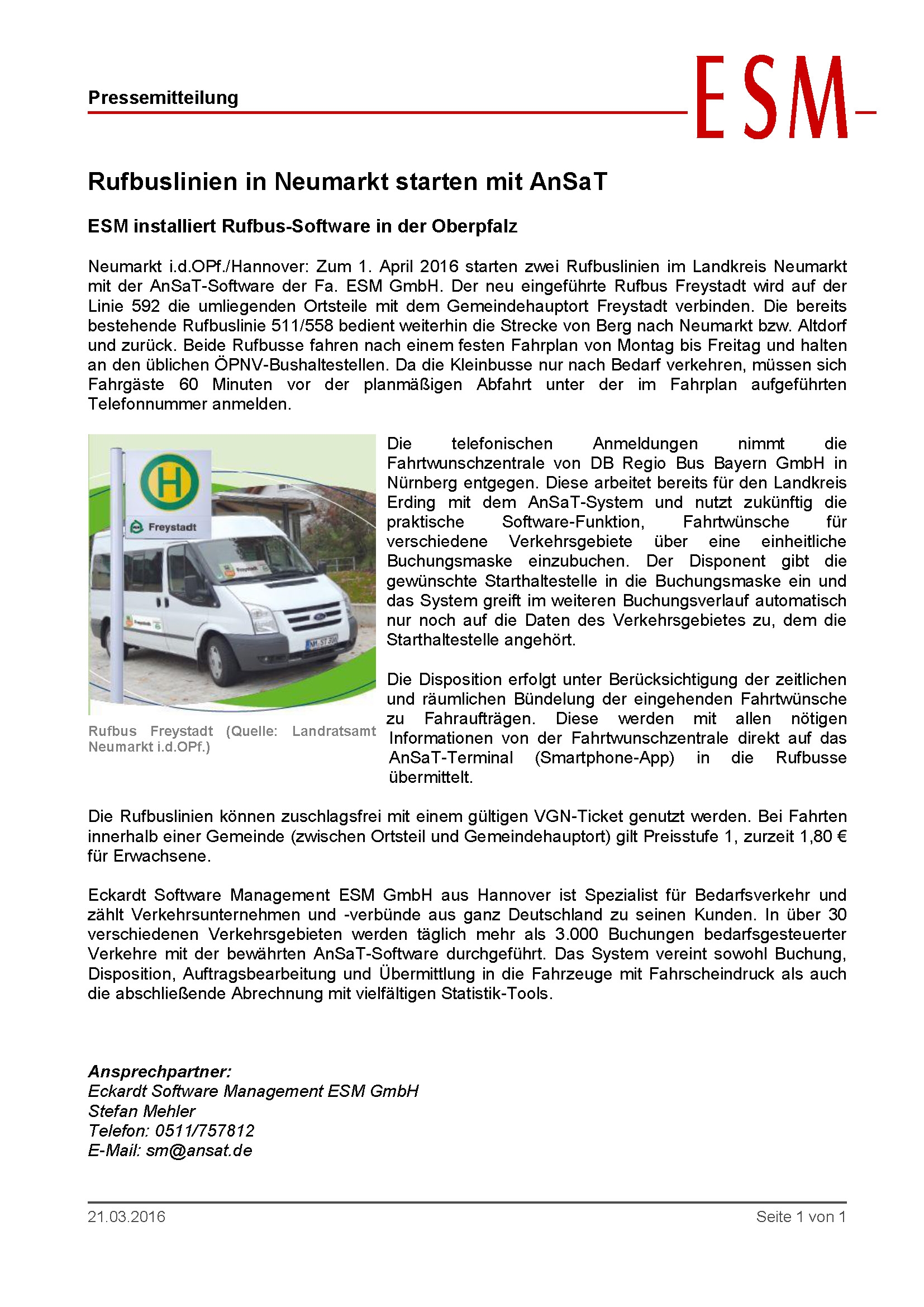 Pressemitteilung

ESM

Rufbuslinien in Neumarkt starten mit AnSaT

ESM installiert Rufbus-Software in der Oberpfalz

Neumarkt i.d.OPf./Hannover: Zum 1. April 2016 starten zwei Rufbuslinien im Landkreis Neumarkt mit der AnSaT-Software der Fa. ESM GmbH. Der neu eingeführte Rufbus Freystadt wird auf der Linie 592 die umliegenden Ortsteile mit dem Gemeindehauptort Freystadt verbinden. Die bereits bestehende Rufbuslinie 511/558 bedient weiterhin die Strecke von Berg nach Neumarkt bzw. Altdorf und zurück. Beide Rufbusse fahren nach einem festen Fahrplan von Montag bis Freitag und halten an den üblichen ÖPNV-Bushaltestellen. Da die Kleinbusse nur nach Bedarf verkehren, müssen sich Fahrgäste 60 Minuten vor der planmäßigen Abfahrt unter der im Fahrplan aufgeführten Telefonnummer anmelden.

H
Freystadt
NM ST 30

Rufbus Freystadt (Quelle: Landratsamt Neumarkt i.d.OPf.)

Die telefonischen Anmeldungen nimmt die Fahrtwunschzentrale von DB Regio Bus Bayern GmbH in Nürnberg entgegen. Diese arbeitet bereits für den Landkreis Erding mit dem AnSaT-System und nutzt zukünftig die praktische Software-Funktion, Fahrtwünsche für verschiedene Verkehrsgebiete über eine einheitliche Buchungsmaske einzubuchen. Der Disponent gibt die gewünschte Starthaltestelle in die Buchungsmaske ein und das System greift im weiteren Buchungsverlauf automatisch nur noch auf die Daten des Verkehrsgebietes zu, dem die Starthaltestelle angehört.

Die Disposition erfolgt unter Berücksichtigung der zeitlichen und räumlichen Bündelung der eingehenden Fahrtwünsche zu Fahraufträgen. Diese werden mit allen nötigen Informationen von der Fahrtwunschzentrale direkt auf das AnSaT-Terminal (Smartphone-App) in die Rufbusse übermittelt.

Die Rufbuslinien können zuschlagsfrei mit einem gültigen VGN-Ticket genutzt werden. Bei Fahrten innerhalb einer Gemeinde (zwischen Ortsteil und Gemeindehauptort) gilt Preisstufe 1, zurzeit 1,80 € für Erwachsene.

Eckardt Software Management ESM GmbH aus Hannover ist Spezialist für Bedarfsverkehr und zählt Verkehrsunternehmen und -verbünde aus ganz Deutschland zu seinen Kunden. In über 30 verschiedenen Verkehrsgebieten werden täglich mehr als 3.000 Buchungen bedarfsgesteuerter Verkehre mit der bewährten AnSaT-Software durchgeführt. Das System vereint sowohl Buchung, Disposition, Auftragsbearbeitung und Übermittlung in die Fahrzeuge mit Fahrscheindruck als auch die abschließende Abrechnung mit vielfältigen Statistik-Tools.

Ansprechpartner:
Eckardt Software Management ESM GmbH
Stefan Mehler
Telefon: 0511/757812
E-Mail: sm@ansat.de

21.03.2016
Seite 1 von 1